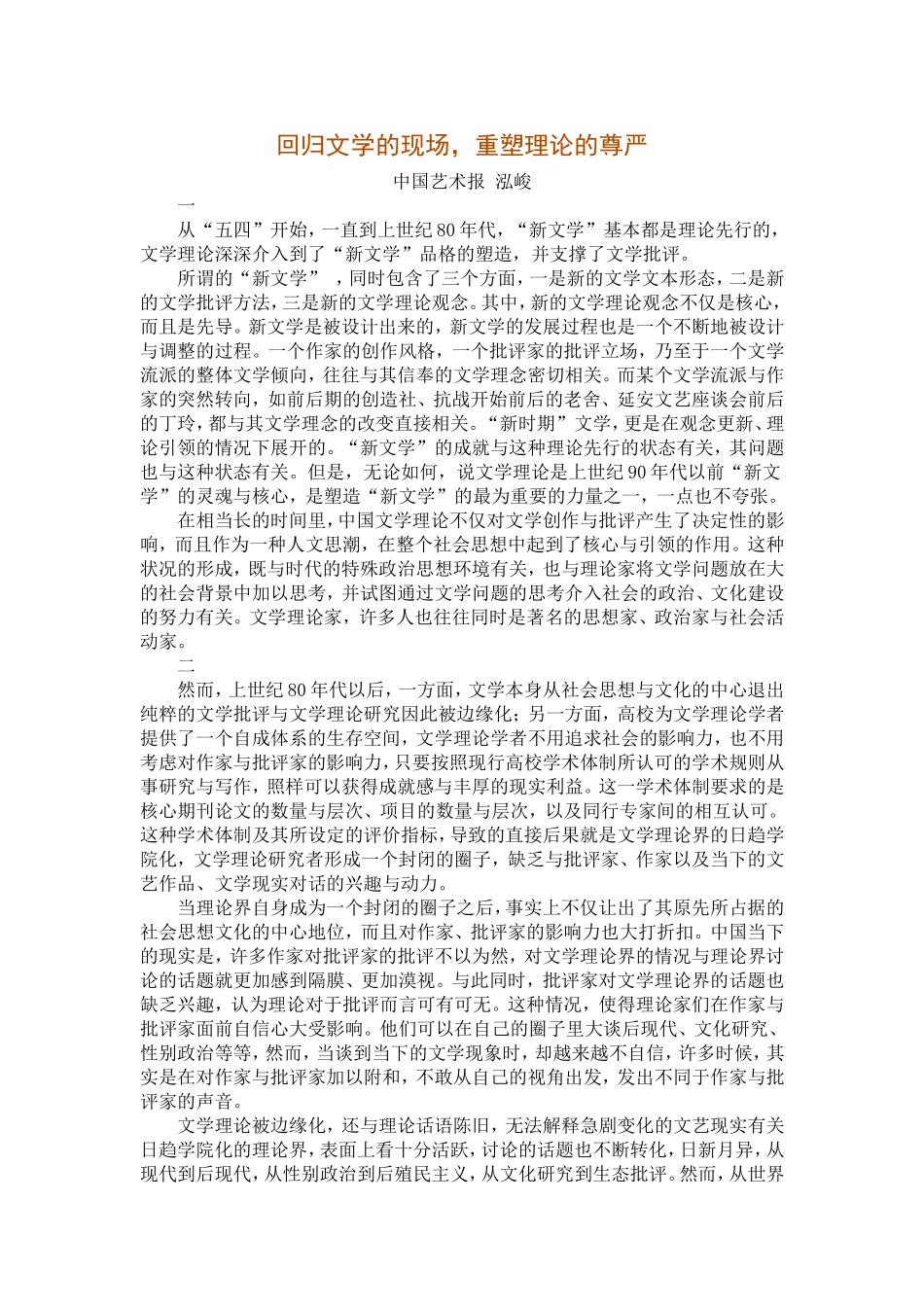 回归文学的现场，重塑理论的尊严

中国艺术报 泓峻

一

从“五四”开始，一直到上世纪80年代，“新文学”基本都是理论先行的，文学理论深深介入到了“新文学”品格的塑造，并支撑了文学批评。

所谓的“新文学”，同时包含了三个方面，一是新的文学文本形态，二是新的文学批评方法，三是新的文学理论观念。其中，新的文学理论观念不仅是核心，而且是先导。新文学是被设计出来的，新文学的发展过程也是一个不断地被设计与调整的过程。一个作家的创作风格，一个批评家的批评立场，乃至于一个文学流派的整体文学倾向，往往与其信奉的文学理念密切相关。而某个文学流派与作家的突然转向，如前后期的创造社、抗战开始前后的老舍、延安文艺座谈会前后的丁玲，都与其文学理念的改变直接相关。“新时期”文学，更是在观念更新、理论引领的情况下展开的。“新文学”的成就与这种理论先行的状态有关，其问题也与这种状态有关。但是，无论如何，说文学理论是上世纪90年代以前“新文学”的灵魂与核心，是塑造“新文学”的最为重要的力量之一，一点也不夸张。

在相当长的时间里，中国文学理论不仅对文学创作与批评产生了决定性的影响，而且作为一种人文思潮，在整个社会思想中起到了核心与引领的作用。这种状况的形成，既与时代的特殊政治思想环境有关，也与理论家将文学问题放在大的社会背景中加以思考，并试图通过文学问题的思考介入社会的政治、文化建设的努力有关。文学理论家，许多人也往往同时是著名的思想家、政治家与社会活动家。

二

然而，上世纪80年代以后，一方面，文学本身从社会思想与文化的中心退出纯粹的文学批评与文学理论研究因此被边缘化；另一方面，高校为文学理论学者提供了一个自成体系的生存空间，文学理论学者不用追求社会的影响力，也不用考虑对作家与批评家的影响力，只要按照现行高校学术体制所认可的学术规则从事研究与写作，照样可以获得成就感与丰厚的现实利益。这一学术体制要求的是核心期刊论文的数量与层次、项目的数量与层次，以及同行专家间的相互认可。这种学术体制及其所设定的评价指标，导致的直接后果就是文学理论界的日趋学院化，文学理论研究者形成一个封闭的圈子，缺乏与批评家、作家以及当下的文艺作品、文学现实对话的兴趣与动力。

当理论界自身成为一个封闭的圈子之后，事实上不仅让出了其原先所占据的社会思想文化的中心地位，而且对作家、批评家的影响力也大打折扣。中国当下的现实是，许多作家对批评家的批评不以为然，对文学理论界的情况与理论界讨论的话题就更加感到隔膜、更加漠视。与此同时，批评家对文学理论界的话题也缺乏兴趣，认为理论对于批评而言可有可无。这种情况，使得理论家们在作家与批评家面前自信心大受影响。他们可以在自己的圈子里大谈后现代、文化研究、性别政治等等，然而，当谈到当下的文学现象时，却越来越不自信，许多时候，其实是在对作家与批评家加以附和，不敢从自己的视角出发，发出不同于作家与批评家的声音。

文学理论被边缘化，还与理论话语陈旧，无法解释急剧变化的文艺现实有关日趋学院化的理论界，表面上看十分活跃，讨论的话题也不断转化，日新月异，从现代到后现代，从性别政治到后殖民主义，从文化研究到生态批评。然而，从世界